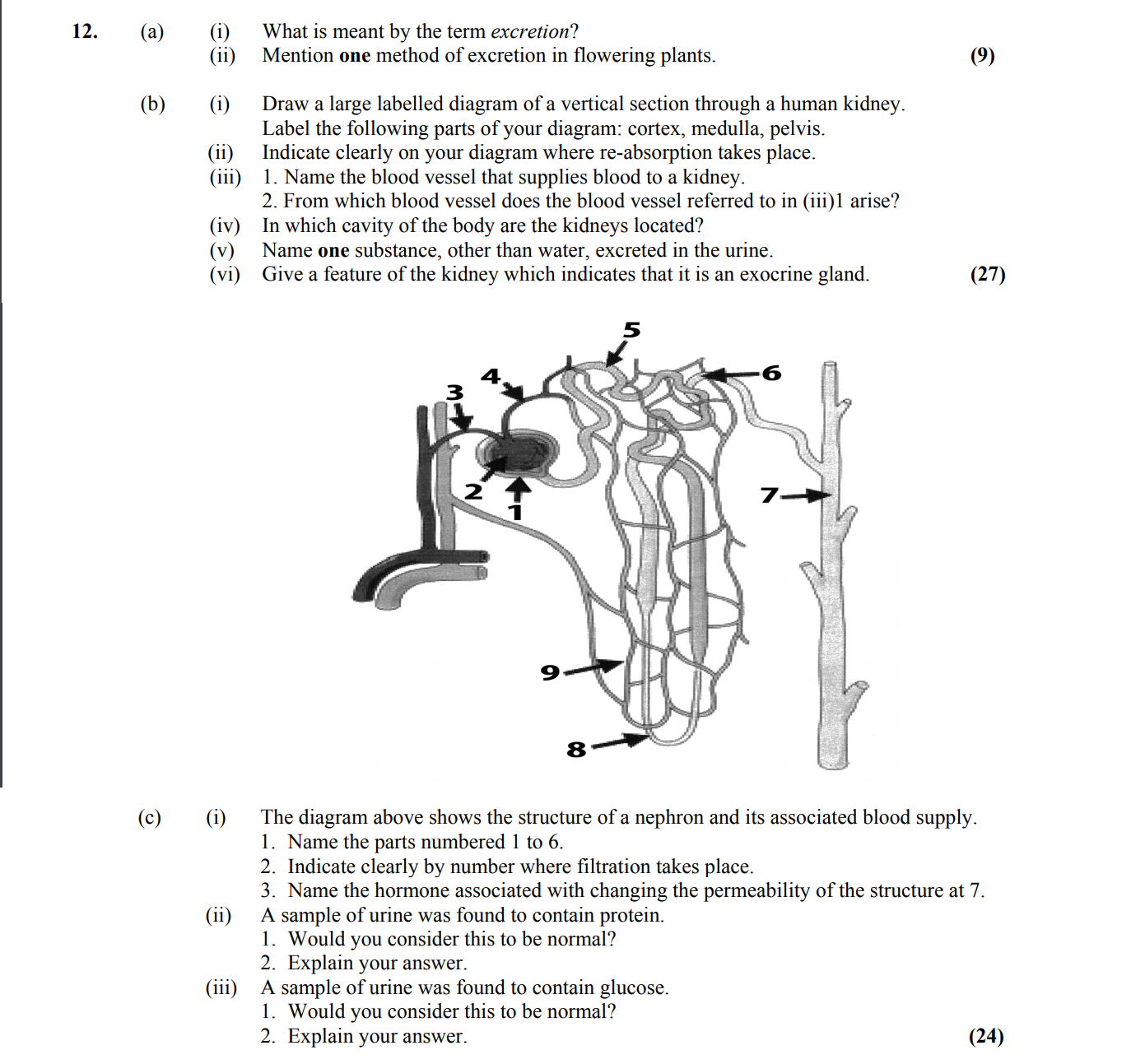 12. (a) (i) What is meant by the term excretion?
(ii) Mention one method of excretion in flowering plants. (9)

(b) (i) Draw a large labelled diagram of a vertical section through a human kidney. Label the following parts of your diagram: cortex, medulla, pelvis.
(ii) Indicate clearly on your diagram where re-absorption takes place.
(iii) 1. Name the blood vessel that supplies blood to a kidney.
2. From which blood vessel does the blood vessel referred to in (iii)1 arise?
(iv) In which cavity of the body are the kidneys located?
(v) Name one substance, other than water, excreted in the urine.
(vi) Give a feature of the kidney which indicates that it is an exocrine gland. (27)

5
4
6
3
2
1
7
9
8

(c) (i) The diagram above shows the structure of a nephron and its associated blood supply.
1. Name the parts numbered 1 to 6.
2. Indicate clearly by number where filtration takes place.
3. Name the hormone associated with changing the permeability of the structure at 7.
(ii) A sample of urine was found to contain protein.
1. Would you consider this to be normal?
2. Explain your answer.
(iii) A sample of urine was found to contain glucose.
1. Would you consider this to be normal?
2. Explain your answer. (24)